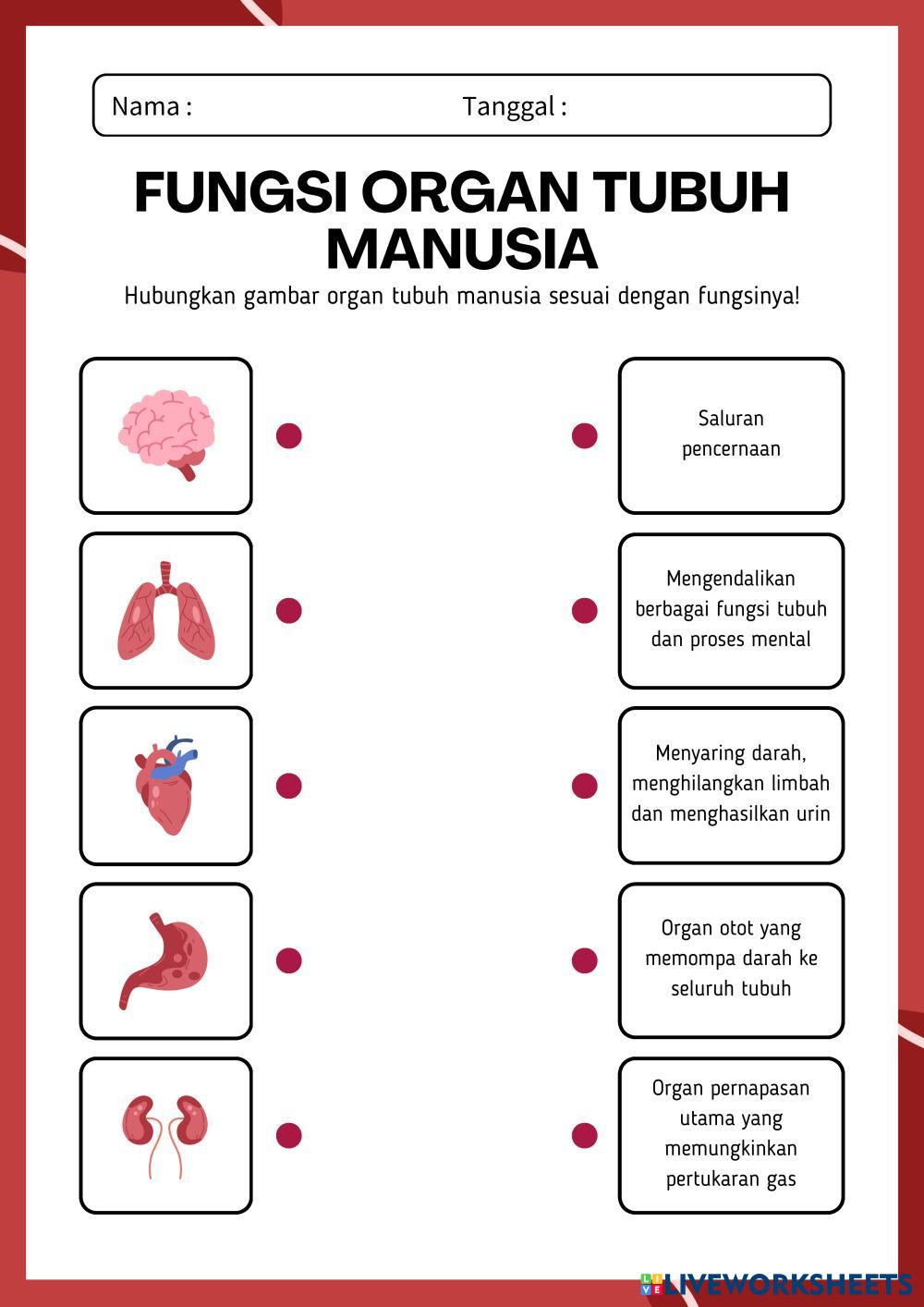 Nama : Tanggal :

FUNGSI ORGAN TUBUH MANUSIA

Hubungkan gambar organ tubuh manusia sesuai dengan fungsinya!

Saluran pencernaan

Mengendalikan berbagai fungsi tubuh dan proses mental

Menyaring darah, menghilangkan limbah dan menghasilkan urin

Organ otot yang memompa darah ke seluruh tubuh

Organ pernapasan utama yang memungkinkan pertukaran gas

LIVEWORKSHEETS